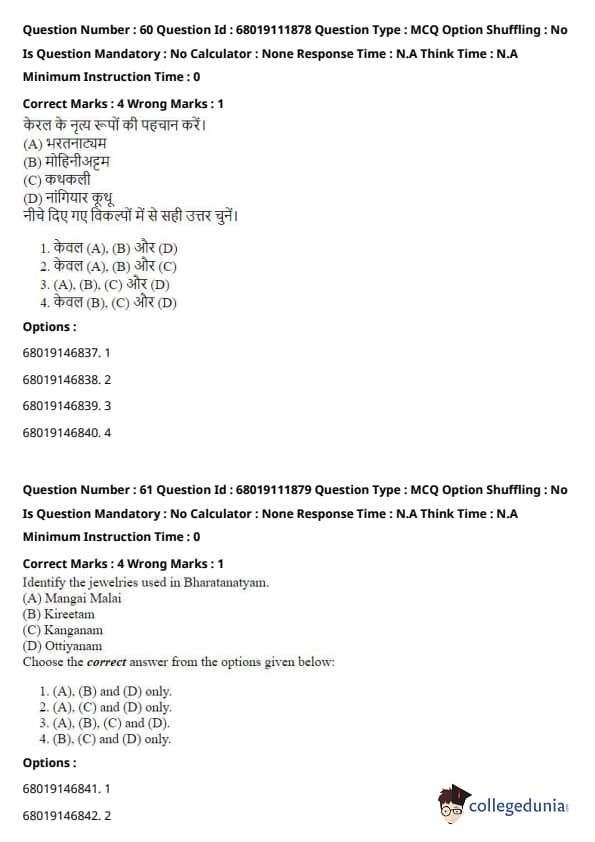 Question Number : 60 Question Id : 68019111878 Question Type : MCQ Option Shuffling : No
Is Question Mandatory : No Calculator : None Response Time : N.A Think Time : N.A
Minimum Instruction Time : 0

Correct Marks : 4 Wrong Marks : 1
केरल के नृत्य रूपों की पहचान करें।
(A) भरतनाट्यम
(B) मोहिनीअट्टम
(C) कथकली
(D) नांगियार कूथू
नीचे दिए गए विकल्पों में से सही उत्तर चुनें।

1. केवल (A), (B) और (D)
2. केवल (A), (B) और (C)
3. (A), (B), (C) और (D)
4. केवल (B), (C) और (D)

Options :
68019146837. 1
68019146838. 2
68019146839. 3
68019146840. 4

Question Number : 61 Question Id : 68019111879 Question Type : MCQ Option Shuffling : No
Is Question Mandatory : No Calculator : None Response Time : N.A Think Time : N.A
Minimum Instruction Time : 0

Correct Marks : 4 Wrong Marks : 1
Identify the jewelries used in Bharatanatyam.
(A) Mangai Malai
(B) Kireetam
(C) Kanganam
(D) Ottiyanam
Choose the correct answer from the options given below:

1. (A), (B) and (D) only.
2. (A), (C) and (D) only.
3. (A), (B), (C) and (D).
4. (B), (C) and (D) only.

Options :
68019146841. 1
68019146842. 2

collegedunia